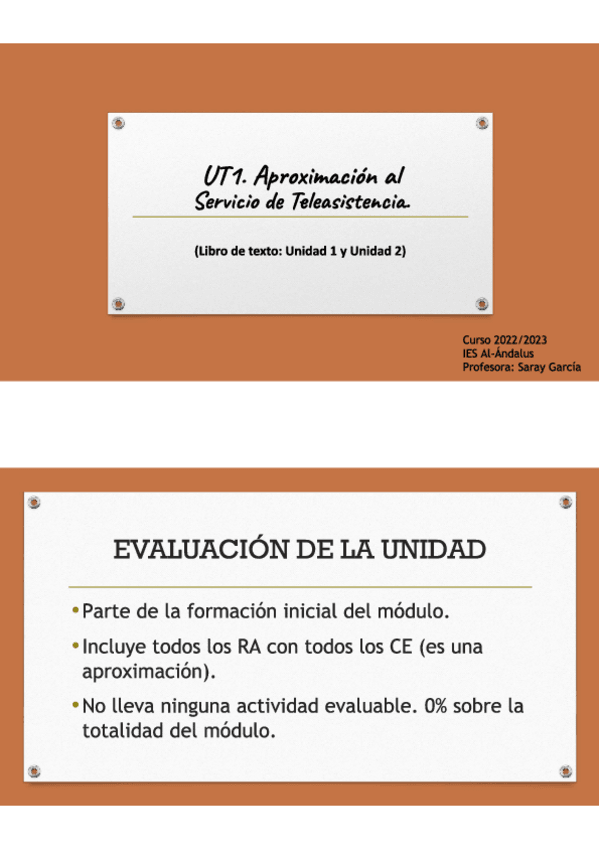 UT1. Aproximación al Servicio de Teleasistencia.

(Libro de texto: Unidad 1 y Unidad 2)

Curso 2022/2023
IES Al-Ándalus
Profesora: Saray García

EVALUACIÓN DE LA UNIDAD

• Parte de la formación inicial del módulo.

• Incluye todos los RA con todos los CE (es una aproximación).

• No lleva ninguna actividad evaluable. 0% sobre la totalidad del módulo.